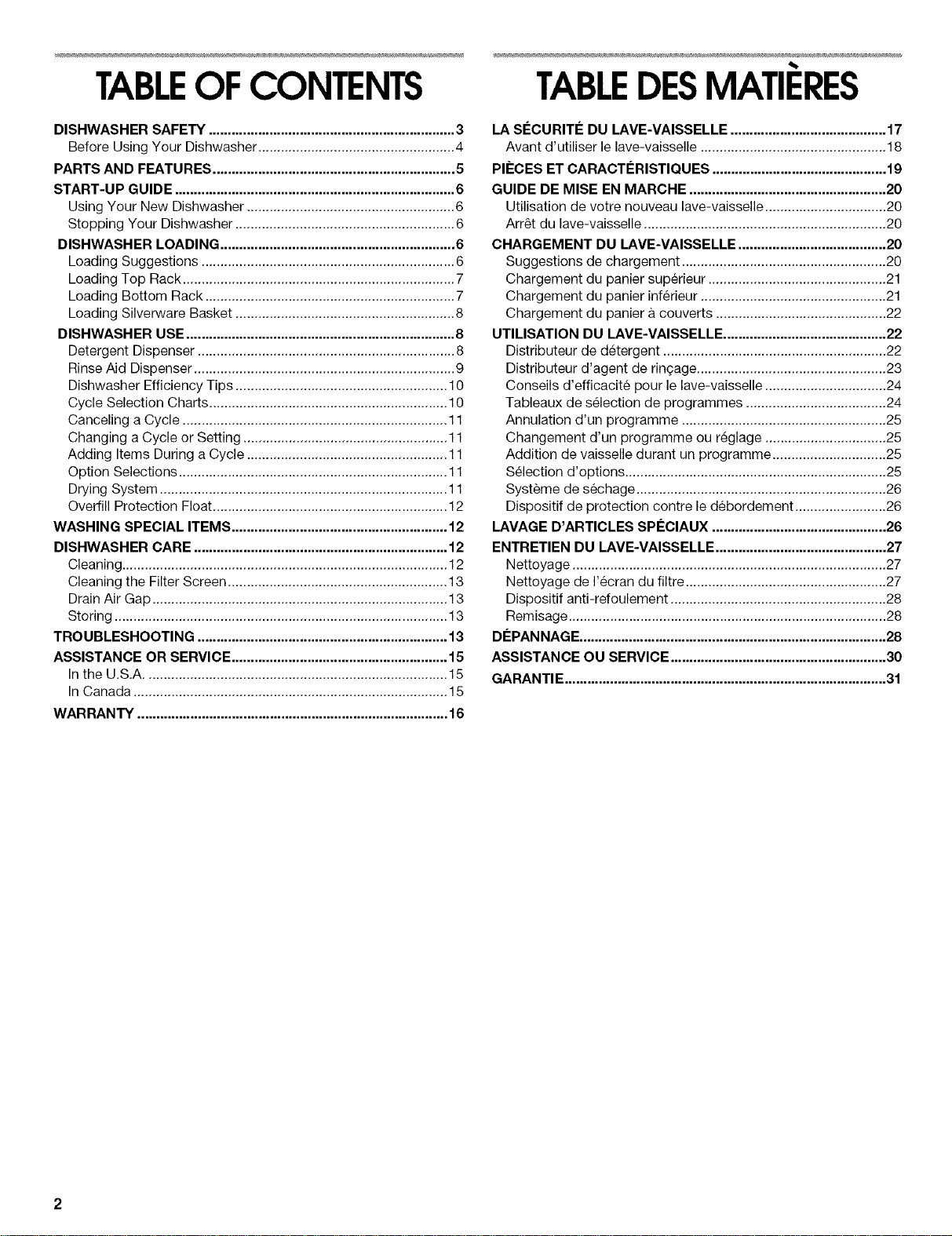 TABLE OF CONTENTS

DISHWASHER SAFETY 3
Before Using Your Dishwasher 4
PARTS AND FEATURES 5
START-UP GUIDE 6
Using Your New Dishwasher 6
Stopping Your Dishwasher 6
DISHWASHER LOADING 6
Loading Suggestions 6
Loading Top Rack 7
Loading Bottom Rack 7
Loading Silverware Basket 8
DISHWASHER USE 8
Detergent Dispenser 8
Rinse Aid Dispenser 9
Dishwasher Efficiency Tips 10
Cycle Selection Charts 10
Canceling a Cycle 11
Changing a Cycle or Setting 11
Adding Items During a Cycle 11
Option Selections 11
Drying System 11
Overfill Protection Float 12
WASHING SPECIAL ITEMS 12
DISHWASHER CARE 12
Cleaning 12
Cleaning the Filter Screen 13
Drain Air Gap 13
Storing 13
TROUBLESHOOTING 13
ASSISTANCE OR SERVICE 15
In the U.S.A. 15
In Canada 15
WARRANTY 16

TABLE DES MATIÈRES

LA SÉCURITÉ DU LAVE-VAISSELLE 17
Avant d'utiliser le lave-vaisselle 18
PIÈCES ET CARACTÉRISTIQUES 19
GUIDE DE MISE EN MARCHE 20
Utilisation de votre nouveau lave-vaisselle 20
Arrêt du lave-vaisselle 20
CHARGEMENT DU LAVE-VAISSELLE 20
Suggestions de chargement 20
Chargement du panier supérieur 21
Chargement du panier inférieur 21
Chargement du panier à couverts 22
UTILISATION DU LAVE-VAISSELLE 22
Distributeur de détergent 22
Distributeur d'agent de rinçage 23
Conseils d'efficacité pour le lave-vaisselle 24
Tableaux de sélection de programmes 24
Annulation d'un programme 25
Changement d'un programme ou réglage 25
Addition de vaisselle durant un programme 25
Sélection d'options 25
Système de séchage 26
Dispositif de protection contre le débordement 26
LAVAGE D'ARTICLES SPÉCIAUX 26
ENTRETIEN DU LAVE-VAISSELLE 27
Nettoyage 27
Nettoyage de l'écran du filtre 27
Dispositif anti-refoulement 28
Remisage 28
DÉPANNAGE 28
ASSISTANCE OU SERVICE 30
GARANTIE 31

2